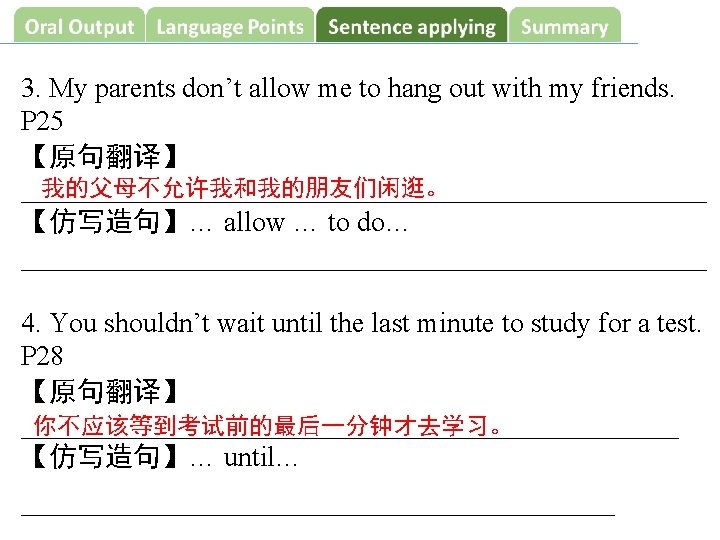 Oral Output Language Points Sentence applying Summary

3. My parents don't allow me to hang out with my friends. P25

【原句翻译】

我的父母不允许我和我的朋友们闲逛。

【仿写造句】… allow … to do…

____

4. You shouldn't wait until the last minute to study for a test. P28

【原句翻译】

你不应该等到考试前的最后一分钟才去学习。

【仿写造句】… until…

____